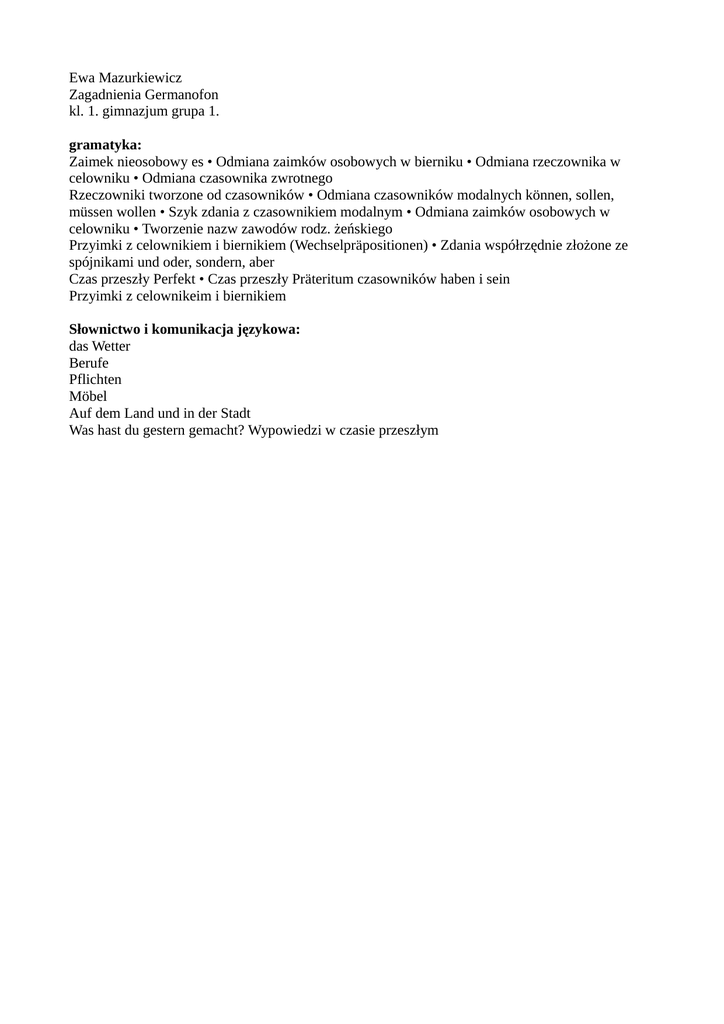 Ewa Mazurkiewicz
Zagadnienia Germanofon
kl. 1. gimnazjum grupa 1.

**gramatyka:**
Zaimek nieosobowy es • Odmiana zaimków osobowych w bierniku • Odmiana rzeczownika w celowniku • Odmiana czasownika zwrotnego
Rzeczowniki tworzone od czasowników • Odmiana czasowników modalnych können, sollen, müssen wollen • Szyk zdania z czasownikiem modalnym • Odmiana zaimków osobowych w celowniku • Tworzenie nazw zawodów rodz. żeńskiego
Przyimki z celownikiem i biernikiem (Wechselpräpositionen) • Zdania współrzędnie złożone ze spójnikami und oder, sondern, aber
Czas przeszły Perfekt • Czas przeszły Präteritum czasowników haben i sein
Przyimki z celownikeim i biernikiem

**Słownictwo i komunikacja językowa:**
das Wetter
Berufe
Pflichten
Möbel
Auf dem Land und in der Stadt
Was hast du gestern gemacht? Wypowiedzi w czasie przeszłym